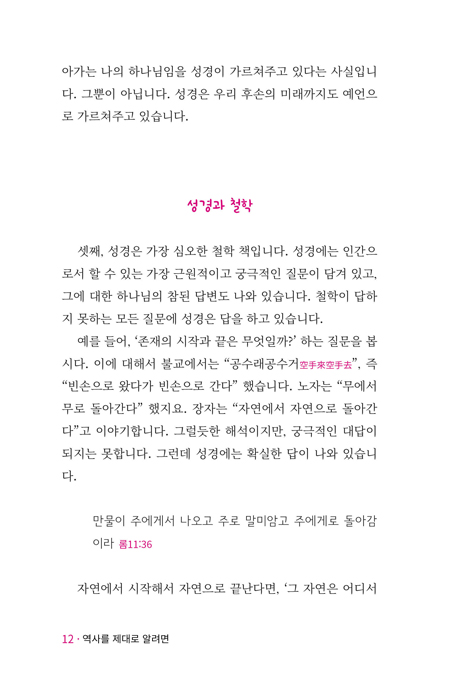 아가는 나의 하나님임을 성경이 가르쳐주고 있다는 사실입니다. 그뿐이 아닙니다. 성경은 우리 후손의 미래까지도 예언으로 가르쳐주고 있습니다.

성경과 철학

셋째, 성경은 가장 심오한 철학 책입니다. 성경에는 인간으로서 할 수 있는 가장 근원적이고 궁극적인 질문이 담겨 있고, 그에 대한 하나님의 참된 답변도 나와 있습니다. 철학이 답하지 못하는 모든 질문에 성경은 답을 하고 있습니다.

예를 들어, '존재의 시작과 끝은 무엇일까?' 하는 질문을 봅시다. 이에 대해서 불교에서는 "공수래공수거空手來空手去", 즉 "빈손으로 왔다가 빈손으로 간다" 했습니다. 노자는 "무에서 무로 돌아간다" 했지요. 장자는 "자연에서 자연으로 돌아간다"고 이야기합니다. 그럴듯한 해석이지만, 궁극적인 대답이 되지는 못합니다. 그런데 성경에는 확실한 답이 나와 있습니다.

만물이 주에게서 나오고 주로 말미암고 주에게로 돌아감이라 롬11:36

자연에서 시작해서 자연으로 끝난다면, '그 자연은 어디서

12 · 역사를 제대로 알려면